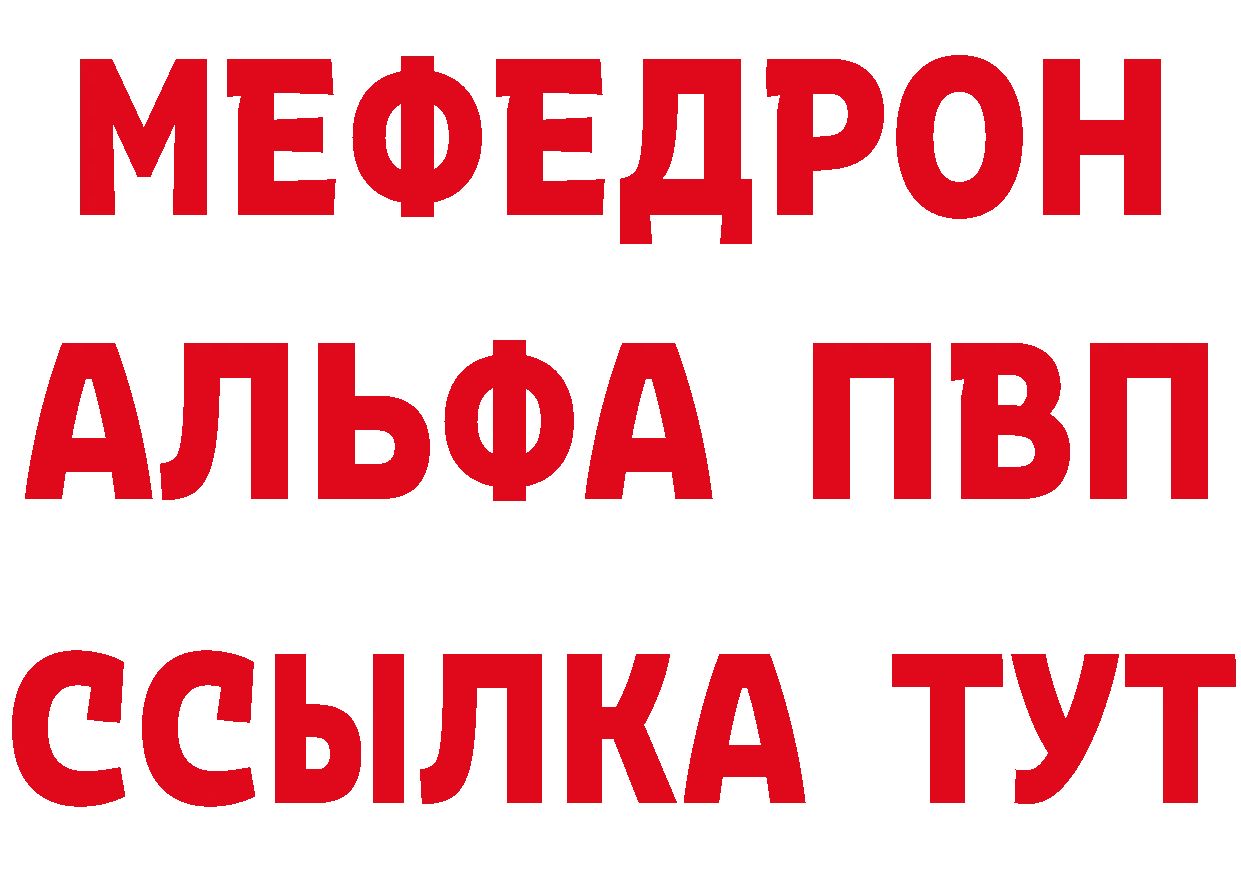 МЕФЕДРОН
АЛЬФА ПВП
ССЫЛКА ТУТ